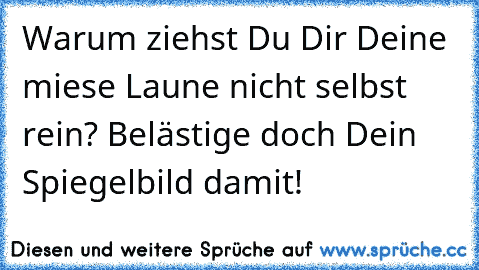 Warum ziehst Du Dir Deine miese Laune nicht selbst rein? Belästige doch Dein Spiegelbild damit!

Diesen und weitere Sprüche auf www.sprüche.cc